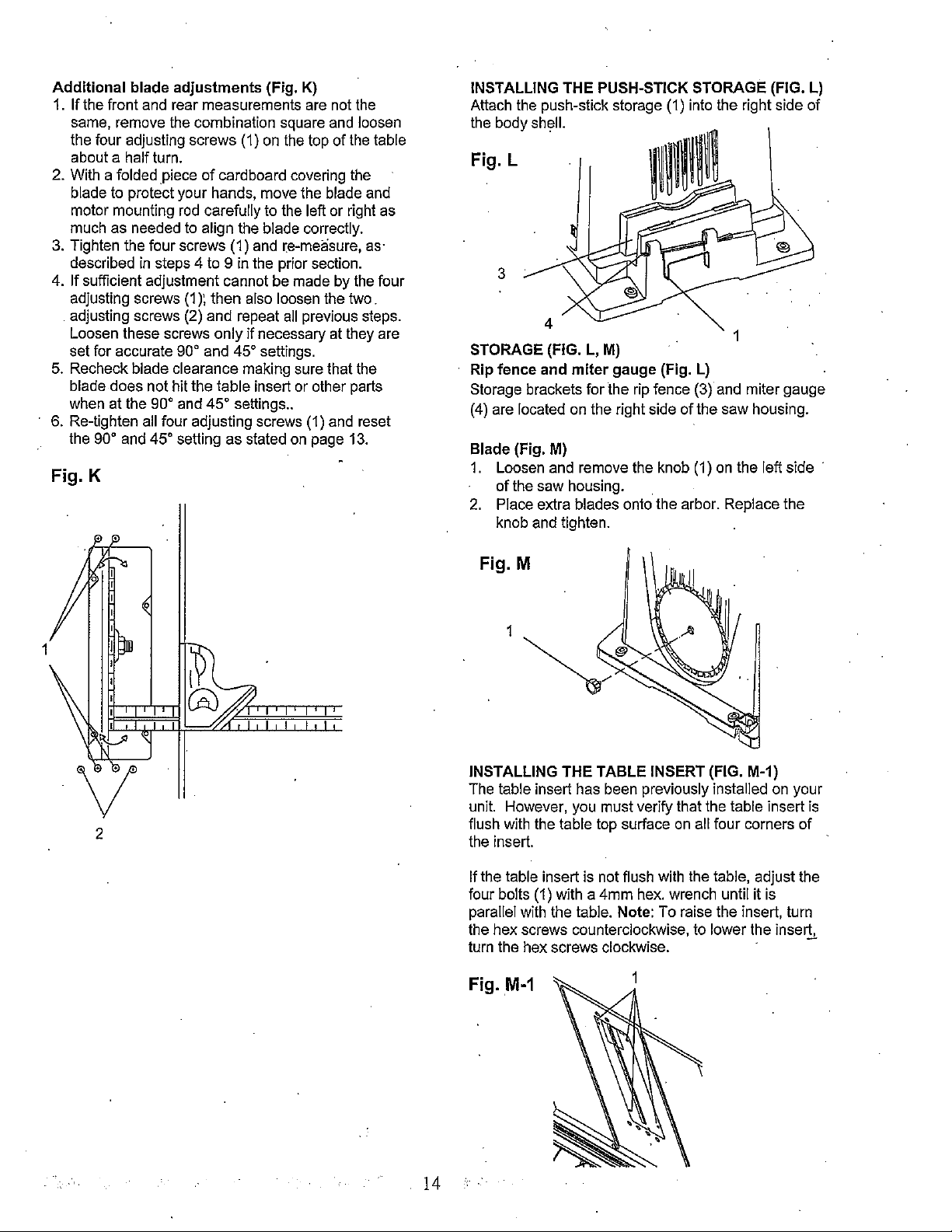 Additional blade adjustments (Fig. K)
1. If the front and rear measurements are not the same, remove the combination square and loosen the four adjusting screws (1) on the top of the table about a half turn.
2. With a folded piece of cardboard covering the blade to protect your hands, move the blade and motor mounting rod carefully to the left or right as much as needed to align the blade correctly.
3. Tighten the four screws (1) and re-measure, as described in steps 4 to 9 in the prior section.
4. If sufficient adjustment cannot be made by the four adjusting screws (1), then also loosen the two adjusting screws (2) and repeat all previous steps. Loosen these screws only if necessary at they are set for accurate 90° and 45° settings.
5. Recheck blade clearance making sure that the blade does not hit the table insert or other parts when at the 90° and 45° settings..
6. Re-tighten all four adjusting screws (1) and reset the 90° and 45° setting as stated on page 13.

Fig. K

1

2

INSTALLING THE PUSH-STICK STORAGE (FIG. L)
Attach the push-stick storage (1) into the right side of the body shell.

Fig. L

3

4

1

STORAGE (FIG. L, M)
Rip fence and miter gauge (Fig. L)
Storage brackets for the rip fence (3) and miter gauge (4) are located on the right side of the saw housing.

Blade (Fig. M)
1. Loosen and remove the knob (1) on the left side of the saw housing.
2. Place extra blades onto the arbor. Replace the knob and tighten.

Fig. M

1

INSTALLING THE TABLE INSERT (FIG. M-1)
The table insert has been previously installed on your unit. However, you must verify that the table insert is flush with the table top surface on all four corners of the insert.

If the table insert is not flush with the table, adjust the four bolts (1) with a 4mm hex. wrench until it is parallel with the table. Note: To raise the insert, turn the hex screws counterclockwise, to lower the insert, turn the hex screws clockwise.

Fig. M-1

1

14